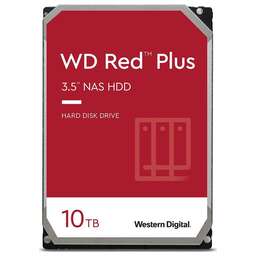 WD Red™ Plus

3.5" NAS HDD

HARD DISK DRIVE

10TB

Western Digital.